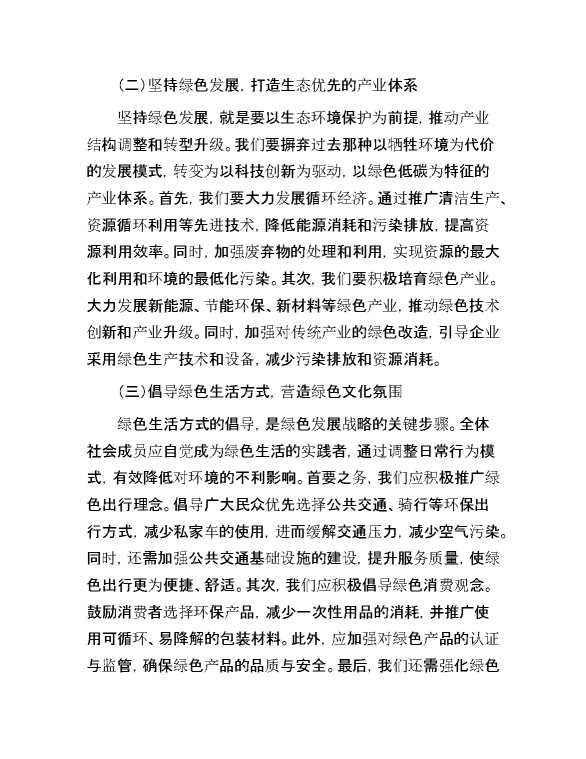 （二）坚持绿色发展，打造生态优先的产业体系

坚持绿色发展，就是要以生态环境保护为前提，推动产业结构调整和转型升级。我们要摒弃过去那种以牺牲环境为代价的发展模式，转变为以科技创新为驱动，以绿色低碳为特征的产业体系。首先，我们要大力发展循环经济。通过推广清洁生产、资源循环利用等先进技术，降低能源消耗和污染排放，提高资源利用效率。同时，加强废弃物的处理和利用，实现资源的最大化利用和环境的最低化污染。其次，我们要积极培育绿色产业。大力发展新能源、节能环保、新材料等绿色产业，推动绿色技术创新和产业升级。同时，加强对传统产业的绿色改造，引导企业采用绿色生产技术和设备，减少污染排放和资源消耗。

（三）倡导绿色生活方式，营造绿色文化氛围

绿色生活方式的倡导，是绿色发展战略的关键步骤。全体社会成员应自觉成为绿色生活的实践者，通过调整日常行为模式，有效降低对环境的不利影响。首要之务，我们应积极推广绿色出行理念。倡导广大民众优先选择公共交通、骑行等环保出行方式，减少私家车的使用，进而缓解交通压力，减少空气污染。同时，还需加强公共交通基础设施的建设，提升服务质量，使绿色出行更为便捷、舒适。其次，我们应积极倡导绿色消费观念。鼓励消费者选择环保产品，减少一次性用品的消耗，并推广使用可循环、易降解的包装材料。此外，应加强对绿色产品的认证与监管，确保绿色产品的品质与安全。最后，我们还需强化绿色